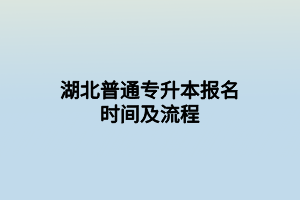 湖北普通专升本报名时间及流程